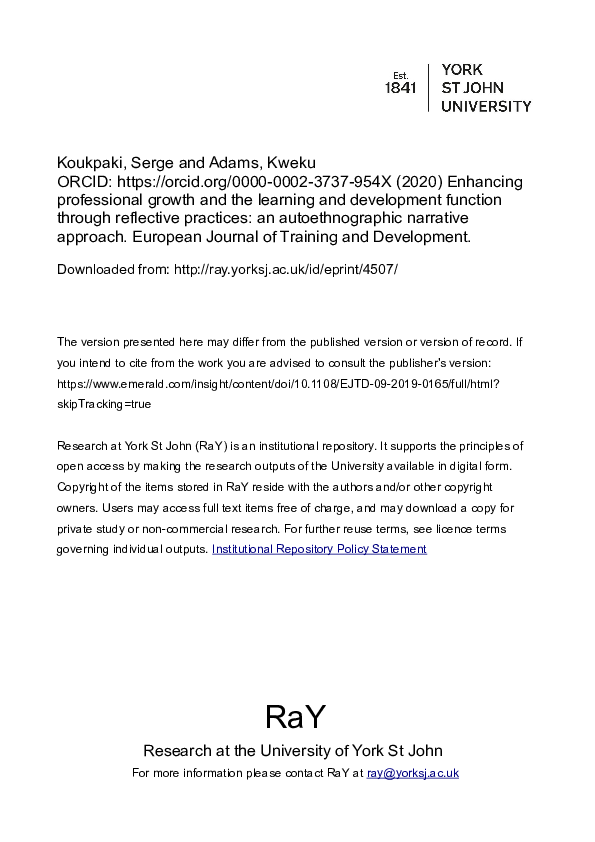 Est.
1841

YORK
ST JOHN
UNIVERSITY

Koukpaki, Serge and Adams, Kweku ORCID: https://orcid.org/0000-0002-3737-954X (2020) Enhancing professional growth and the learning and development function through reflective practices: an autoethnographic narrative approach. European Journal of Training and Development.

Downloaded from: http://ray.yorksj.ac.uk/id/eprint/4507/

The version presented here may differ from the published version or version of record. If you intend to cite from the work you are advised to consult the publisher's version: https://www.emerald.com/insight/content/doi/10.1108/EJTD-09-2019-0165/full/html?skipTracking=true

Research at York St John (RaY) is an institutional repository. It supports the principles of open access by making the research outputs of the University available in digital form. Copyright of the items stored in RaY reside with the authors and/or other copyright owners. Users may access full text items free of charge, and may download a copy for private study or non-commercial research. For further reuse terms, see licence terms governing individual outputs. Institutional Repository Policy Statement

RaY

Research at the University of York St John

For more information please contact RaY at ray@yorksj.ac.uk